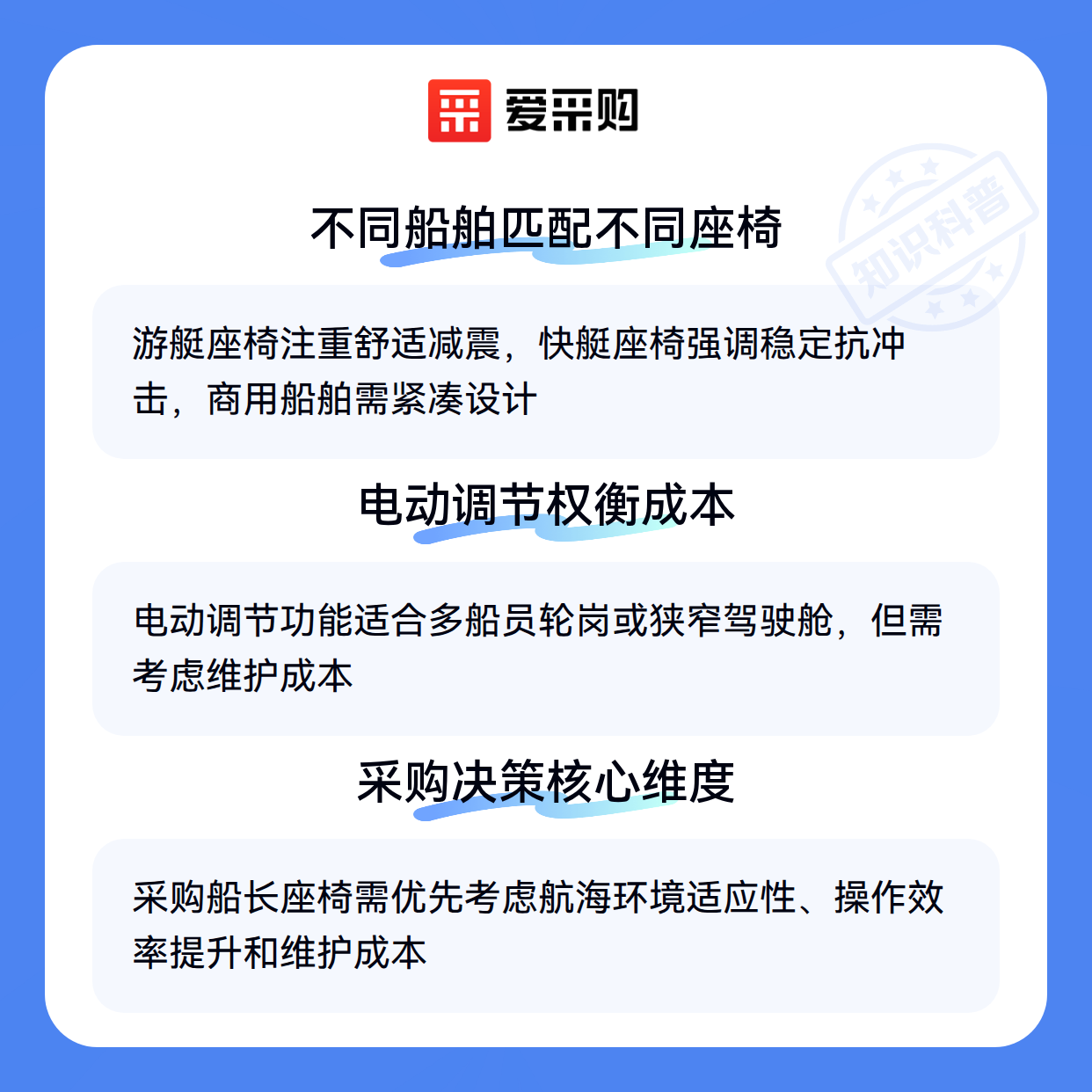 爱采购

不同船舶匹配不同座椅

游艇座椅注重舒适减震，快艇座椅强调稳定抗冲击，商用船舶需紧凑设计

电动调节权衡成本

电动调节功能适合多船员轮岗或狭窄驾驶舱，但需考虑维护成本

采购决策核心维度

采购船长座椅需优先考虑航海环境适应性、操作效率提升和维护成本

知识科普